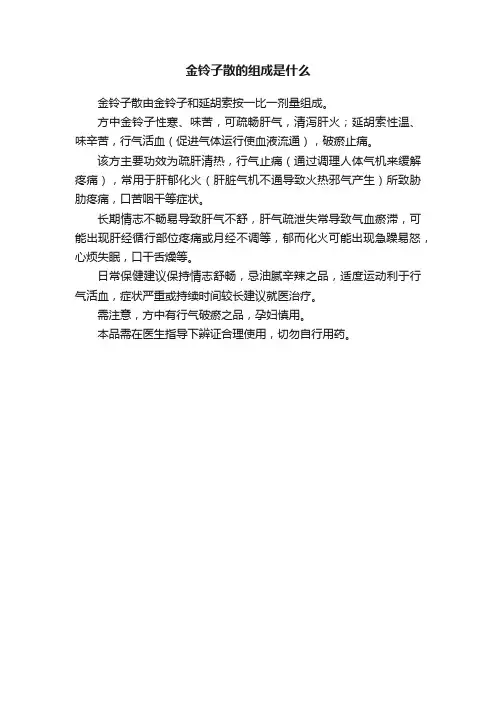 金铃子散的组成是什么

金铃子散由金铃子和延胡索按一比一剂量组成。

方中金铃子性寒、味苦，可疏畅肝气，清泻肝火；延胡索性温、味辛苦，行气活血（促进气体运行使血液流通），破瘀止痛。

该方主要功效为疏肝清热，行气止痛（通过调理人体气机来缓解疼痛），常用于肝郁化火（肝脏气机不通导致火热邪气产生）所致胁肋疼痛，口苦咽干等症状。

长期情志不畅易导致肝气不舒，肝气疏泄失常导致气血瘀滞，可能出现肝经循行部位疼痛或月经不调等，郁而化火可能出现急躁易怒，心烦失眠，口干舌燥等。

日常保健建议保持情志舒畅，忌油腻辛辣之品，适度运动利于行气活血，症状严重或持续时间较长建议就医治疗。

需注意，方中有行气破瘀之品，孕妇慎用。

本品需在医生指导下辨证合理使用，切勿自行用药。